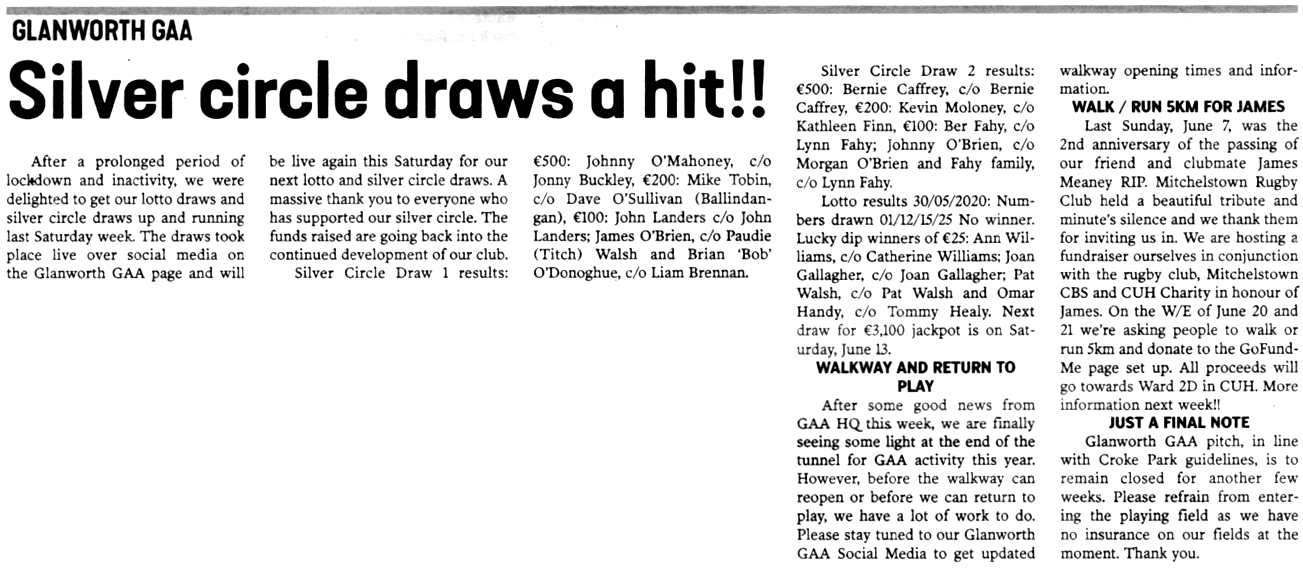 GLANWORTH GAA

Silver circle draws a hit!!

After a prolonged period of lockdown and inactivity, we were delighted to get our lotto draws and silver circle draws up and running last Saturday week. The draws took place live over social media on the Glanworth GAA page and will be live again this Saturday for our next lotto and silver circle draws. A massive thank you to everyone who has supported our silver circle. The funds raised are going back into the continued development of our club.

Silver Circle Draw 1 results: €500: Johnny O'Mahoney, c/o Jonny Buckley, €200: Mike Tobin, c/o Dave O'Sullivan (Ballindangan), €100: John Landers c/o John Landers; James O'Brien, c/o Paudie (Titch) Walsh and Brian 'Bob' O'Donoghue, c/o Liam Brennan.

Silver Circle Draw 2 results: €500: Bernie Caffrey, c/o Bernie Caffrey, €200: Kevin Moloney, c/o Kathleen Finn, €100: Ber Fahy, c/o Lynn Fahy; Johnny O'Brien, c/o Morgan O'Brien and Fahy family, c/o Lynn Fahy.

Lotto results 30/05/2020: Numbers drawn 01/12/15/25 No winner. Lucky dip winners of €25: Ann Williams, c/o Catherine Williams; Joan Gallagher, c/o Joan Gallagher; Pat Walsh, c/o Pat Walsh and Omar Handy, c/o Tommy Healy. Next draw for €3,100 jackpot is on Saturday, June 13.

WALKWAY AND RETURN TO PLAY

After some good news from GAA HQ this week, we are finally seeing some light at the end of the tunnel for GAA activity this year. However, before the walkway can reopen or before we can return to play, we have a lot of work to do. Please stay tuned to our Glanworth GAA Social Media to get updated walkway opening times and information.

WALK / RUN 5KM FOR JAMES

Last Sunday, June 7, was the 2nd anniversary of the passing of our friend and clubmate James Meaney RIP. Mitchelstown Rugby Club held a beautiful tribute and minute's silence and we thank them for inviting us in. We are hosting a fundraiser ourselves in conjunction with the rugby club, Mitchelstown CBS and CUH Charity in honour of James. On the W/E of June 20 and 21 we're asking people to walk or run 5km and donate to the GoFundMe page set up. All proceeds will go towards Ward 2D in CUH. More information next week!!

JUST A FINAL NOTE

Glanworth GAA pitch, in line with Croke Park guidelines, is to remain closed for another few weeks. Please refrain from entering the playing field as we have no insurance on our fields at the moment. Thank you.